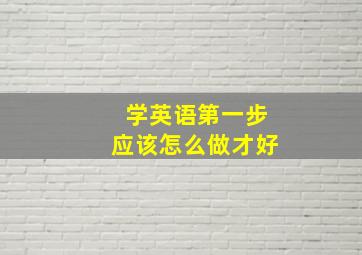 学英语第一步
应该怎么做才好